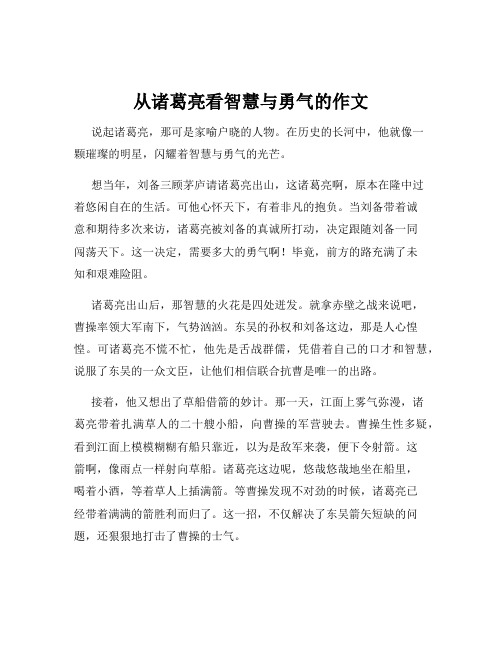 从诸葛亮看智慧与勇气的作文

说起诸葛亮，那可是家喻户晓的人物。在历史的长河中，他就像一颗璀璨的明星，闪耀着智慧与勇气的光芒。

想当年，刘备三顾茅庐请诸葛亮出山，这诸葛亮啊，原本在隆中过着悠闲自在的生活。可他心怀天下，有着非凡的抱负。当刘备带着诚意和期待多次来访，诸葛亮被刘备的真诚所打动，决定跟随刘备一同闯荡天下。这一决定，需要多大的勇气啊！毕竟，前方的路充满了未知和艰难险阻。

诸葛亮出山后，那智慧的火花是四处迸发。就拿赤壁之战来说吧，曹操率领大军南下，气势汹汹。东吴的孙权和刘备这边，那是人心惶惶。可诸葛亮不慌不忙，他先是舌战群儒，凭借着自己的口才和智慧，说服了东吴的一众文臣，让他们相信联合抗曹是唯一的出路。

接着，他又想出了草船借箭的妙计。那一天，江面上雾气弥漫，诸葛亮带着扎满草人的二十艘小船，向曹操的军营驶去。曹操生性多疑，看到江面上模模糊糊有船只靠近，以为是敌军来袭，便下令射箭。这箭啊，像雨点一样射向草船。诸葛亮这边呢，悠哉悠哉地坐在船里，喝着小酒，等着草人上插满箭。等曹操发现不对劲的时候，诸葛亮已经带着满满的箭胜利而归了。这一招，不仅解决了东吴箭矢短缺的问题，还狠狠地打击了曹操的士气。